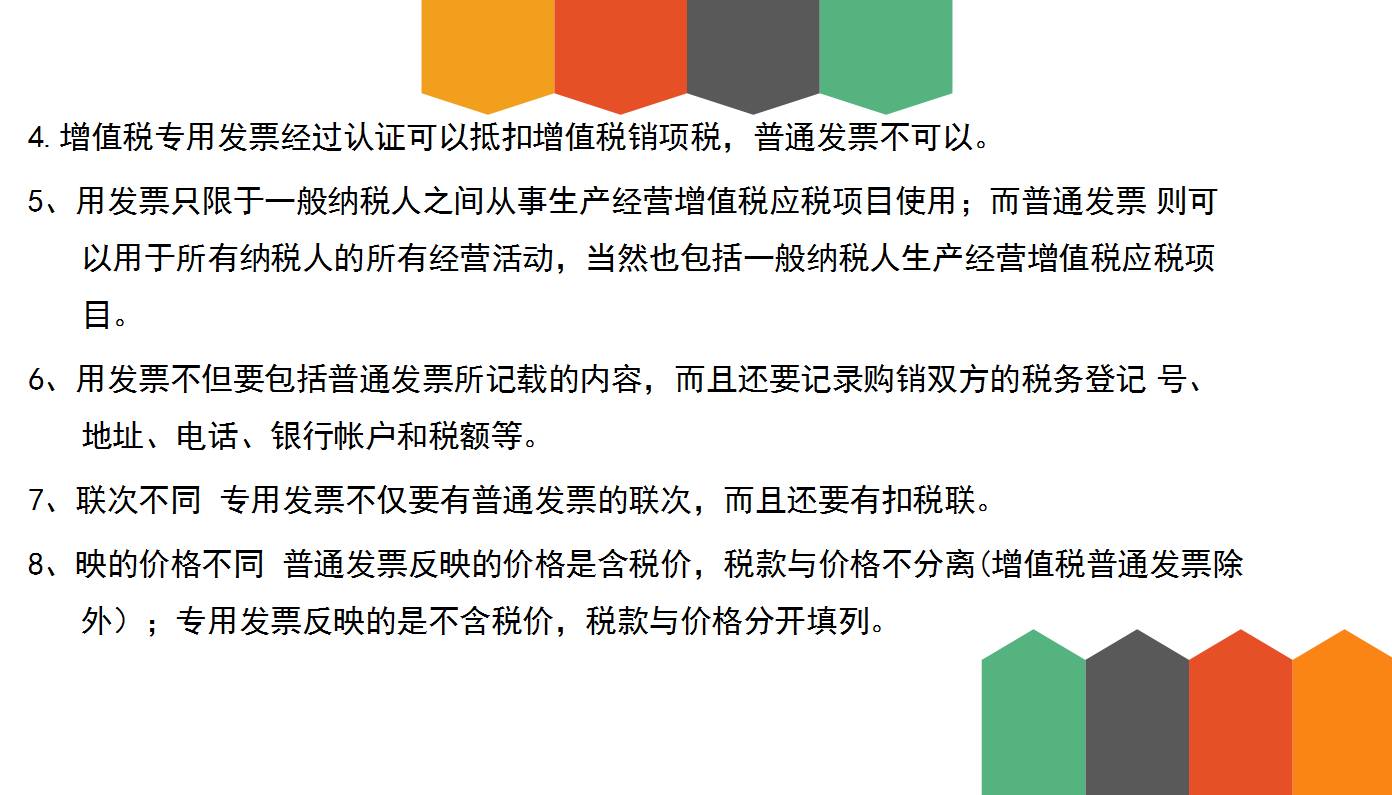 4. 增值税专用发票经过认证可以抵扣增值税销项税，普通发票不可以。

5、用发票只限于一般纳税人之间从事生产经营增值税应税项目使用；而普通发票 则可以用于所有纳税人的所有经营活动，当然也包括一般纳税人生产经营增值税应税项目。

6、用发票不但要包括普通发票所记载的内容，而且还要记录购销双方的税务登记 号、地址、电话、银行帐户和税额等。

7、联次不同 专用发票不仅要有普通发票的联次，而且还要有扣税联。

8、映的价格不同 普通发票反映的价格是含税价，税款与价格不分离(增值税普通发票除外）；专用发票反映的是不含税价，税款与价格分开填列。